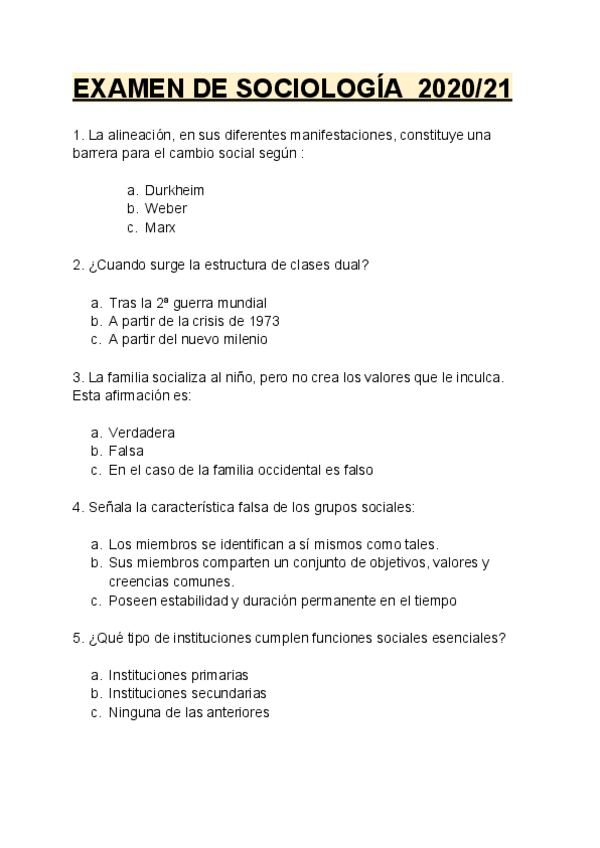 EXAMEN DE SOCIOLOGÍA 2020/21

1. La alineación, en sus diferentes manifestaciones, constituye una barrera para el cambio social según :

a. Durkheim
b. Weber
c. Marx

2. ¿Cuando surge la estructura de clases dual?

a. Tras la 2ª guerra mundial
b. A partir de la crisis de 1973
c. A partir del nuevo milenio

3. La familia socializa al niño, pero no crea los valores que le inculca. Esta afirmación es:

a. Verdadera
b. Falsa
c. En el caso de la familia occidental es falso

4. Señala la característica falsa de los grupos sociales:

a. Los miembros se identifican a sí mismos como tales.
b. Sus miembros comparten un conjunto de objetivos, valores y creencias comunes.
c. Poseen estabilidad y duración permanente en el tiempo

5. ¿Qué tipo de instituciones cumplen funciones sociales esenciales?

a. Instituciones primarias
b. Instituciones secundarias
c. Ninguna de las anteriores